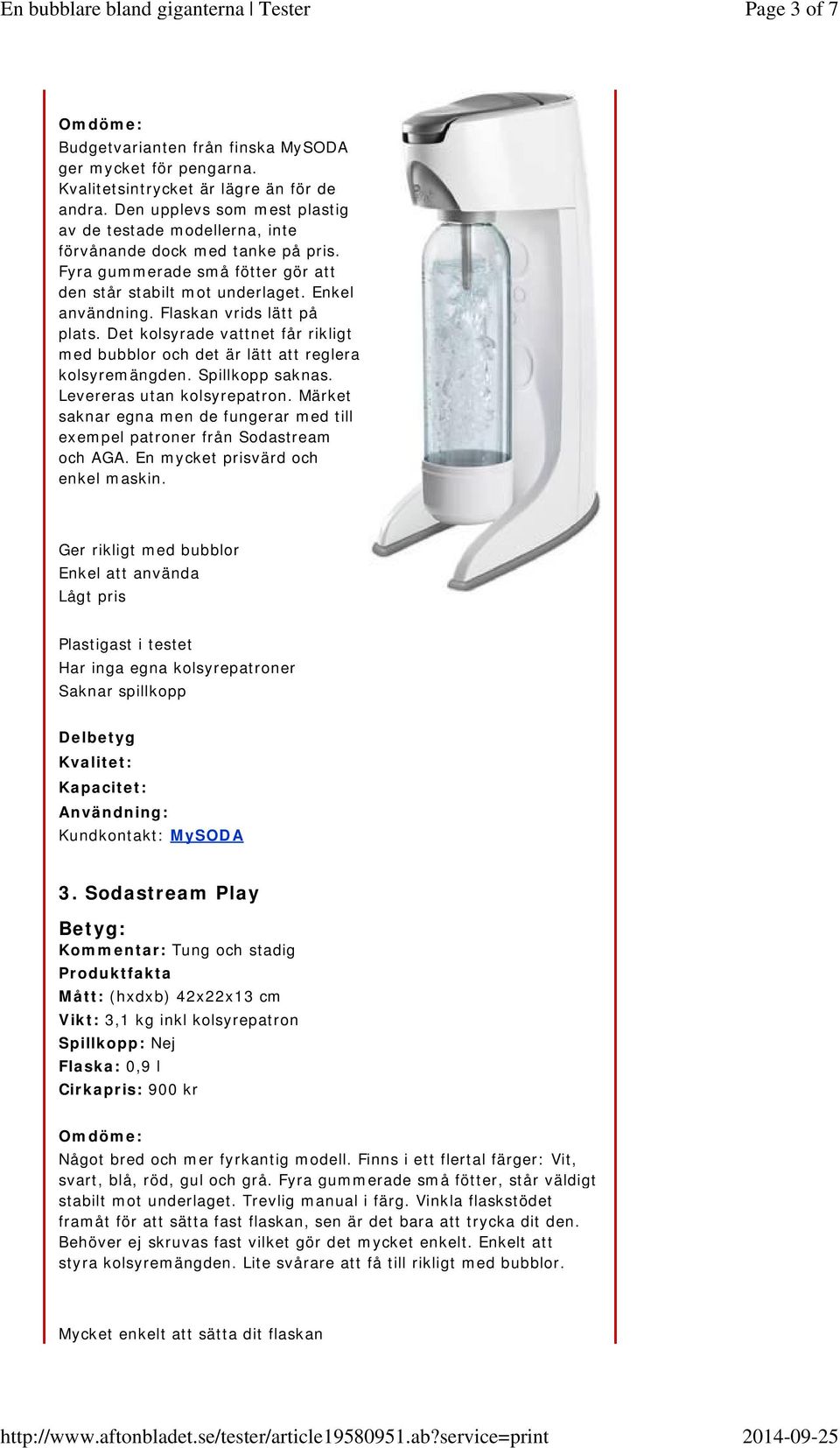 En bubblare bland giganterna | Tester

Page 3 of 7

Omdöme:
Budgetvarianten från finska MySODA ger mycket för pengarna. Kvalitetsintrycket är lägre än för de andra. Den upplevs som mest plastig av de testade modellerna, inte förvånande dock med tanke på pris. Fyra gummerade små fötter gör att den står stabilt mot underlaget. Enkel användning. Flaskan vrids lätt på plats. Det kolsyrade vattnet får rikligt med bubblor och det är lätt att reglera kolsyremängden. Spillkopp saknas. Levereras utan kolsyrepatron. Märket saknar egna men de fungerar med till exempel patroner från Sodastream och AGA. En mycket prisvärd och enkel maskin.

Ger rikligt med bubblor
Enkel att använda
Lågt pris

Plastigast i testet
Har inga egna kolsyrepatroner
Saknar spillkopp

Delbetyg
Kvalitet:
Kapacitet:
Användning:
Kundkontakt: MySODA

3. Sodastream Play

Betyg:
Kommentar: Tung och stadig
Produktfakta
Mått: (hxdxb) 42x22x13 cm
Vikt: 3,1 kg inkl kolsyrepatron
Spillkopp: Nej
Flaska: 0,9 l
Cirkapris: 900 kr

Omdöme:
Något bred och mer fyrkantig modell. Finns i ett flertal färger: Vit, svart, blå, röd, gul och grå. Fyra gummerade små fötter, står väldigt stabilt mot underlaget. Trevlig manual i färg. Vinkla flaskstödet framåt för att sätta fast flaskan, sen är det bara att trycka dit den. Behöver ej skruvas fast vilket gör det mycket enkelt. Enkelt att styra kolsyremängden. Lite svårare att få till rikligt med bubblor.

Mycket enkelt att sätta dit flaskan

http://www.aftonbladet.se/tester/article19580951.ab?service=print

2014-09-25